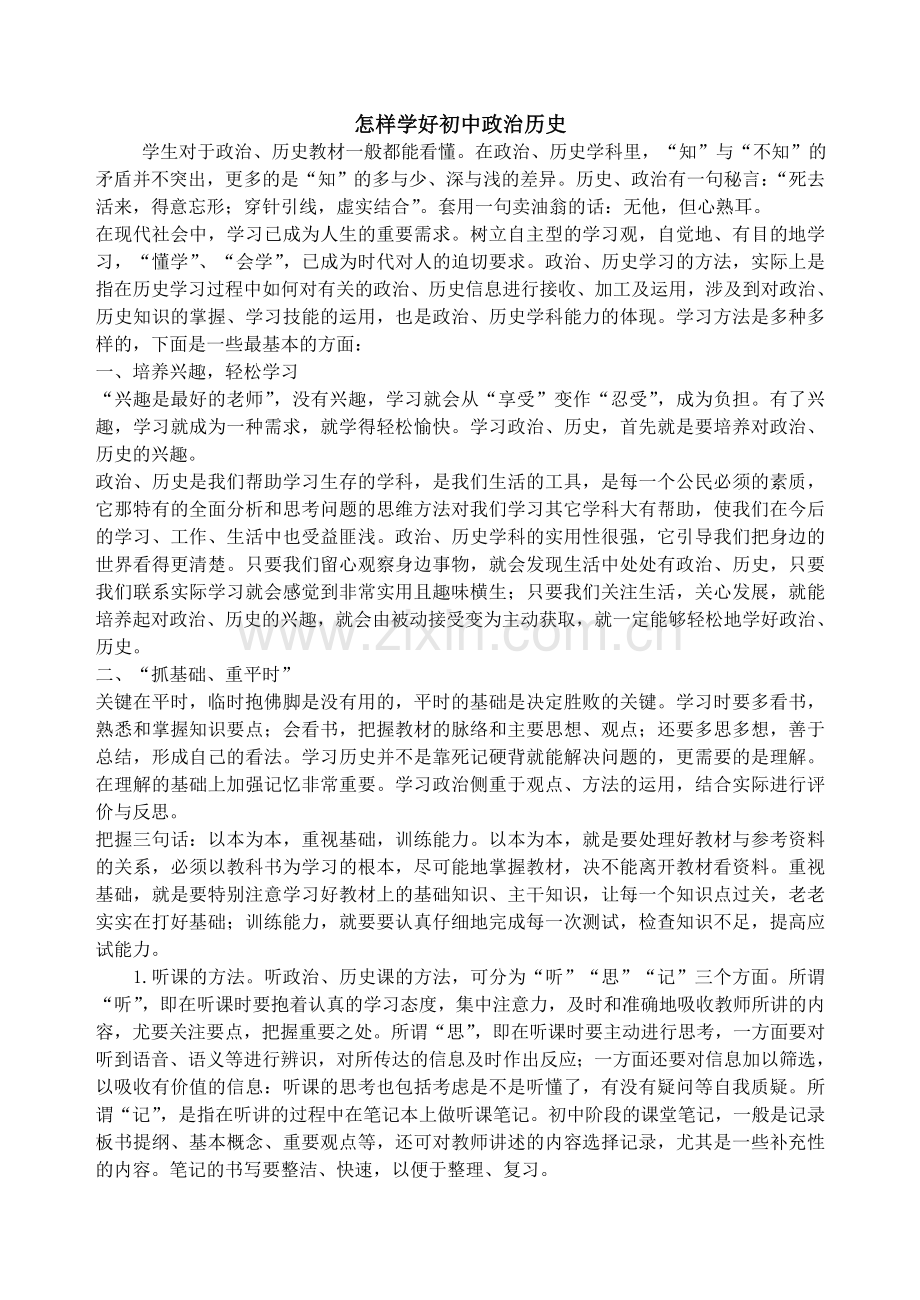 怎样学好初中政治历史

学生对于政治、历史教材一般都能看懂。在政治、历史学科里，“知”与“不知”的矛盾并不突出，更多的是“知”的多与少、深与浅的差异。历史、政治有一句秘言：“死去活来，得意忘形；穿针引线，虚实结合”。套用一句卖油翁的话：无他，但心熟耳。

在现代社会中，学习已成为人生的重要需求。树立自主型的学习观，自觉地、有目的地学习，“懂学”、“会学”，已成为时代对人的迫切要求。政治、历史学习的方法，实际上是指在历史学习过程中如何对有关的政治、历史信息进行接收、加工及运用，涉及到对政治、历史知识的掌握、学习技能的运用，也是政治、历史学科能力的体现。学习方法是多种多样的，下面是一些最基本的方面：

一、培养兴趣，轻松学习

“兴趣是最好的老师”，没有兴趣，学习就会从“享受”变作“忍受”，成为负担。有了兴趣，学习就成为一种需求，就学得轻松愉快。学习政治、历史，首先就是要培养对政治、历史的兴趣。

政治、历史是我们帮助学习生存的学科，是我们生活的工具，是每一个公民必须的素质，它那特有的全面分析和思考问题的思维方法对我们学习其它学科大有帮助，使我们在今后的学习、工作、生活中也受益匪浅。政治、历史学科的实用性很强，它引导我们把身边的世界看得更清楚。只要我们留心观察身边事物，就会发现生活中处处有政治、历史，只要我们联系实际学习就会感觉到非常实用且趣味横生；只要我们关注生活，关心发展，就能培养起对政治、历史的兴趣，就会由被动接受变为主动获取，就一定能够轻松地学好政治、历史。

二、“抓基础、重平时”

关键在平时，临时抱佛脚是没有用的，平时的基础是决定胜败的关键。学习时要多看书，熟悉和掌握知识要点；会看书，把握教材的脉络和主要思想、观点；还要多思多想，善于总结，形成自己的看法。学习历史并不是靠死记硬背就能解决问题的，更需要的是理解。在理解的基础上加强记忆非常重要。学习政治侧重于观点、方法的运用，结合实际进行评价与反思。

把握三句话：以本为本，重视基础，训练能力。以本为本，就是要处理好教材与参考资料的关系，必须以教科书为学习的根本，尽可能地掌握教材，决不能离开教材看资料。重视基础，就是要特别注意学习好教材上的基础知识、主干知识，让每一个知识点过关，老老实实在打好基础；训练能力，就要要认真仔细地完成每一次测试，检查知识不足，提高应试能力。

1.听课的方法。听政治、历史课的方法，可分为“听”“思”“记”三个方面。所谓“听”，即在听课时要抱着认真的学习态度，集中注意力，及时和准确地吸收教师所讲的内容，尤要关注要点，把握重要之处。所谓“思”，即在听课时要主动进行思考，一方面要对听到语音、语义等进行辨识，对所传达的信息及时作出反应；一方面还要对信息加以筛选，以吸收有价值的信息：听课的思考也包括考虑是不是听懂了，有没有疑问等自我质疑。所谓“记”，是指在听讲的过程中在笔记本上做听课笔记。初中阶段的课堂笔记，一般是记录板书提纲、基本概念、重要观点等，还可对教师讲述的内容选择记录，尤其是一些补充性的内容。笔记的书写要整洁、快速，以便于整理、复习。

www.zixin.com.cn